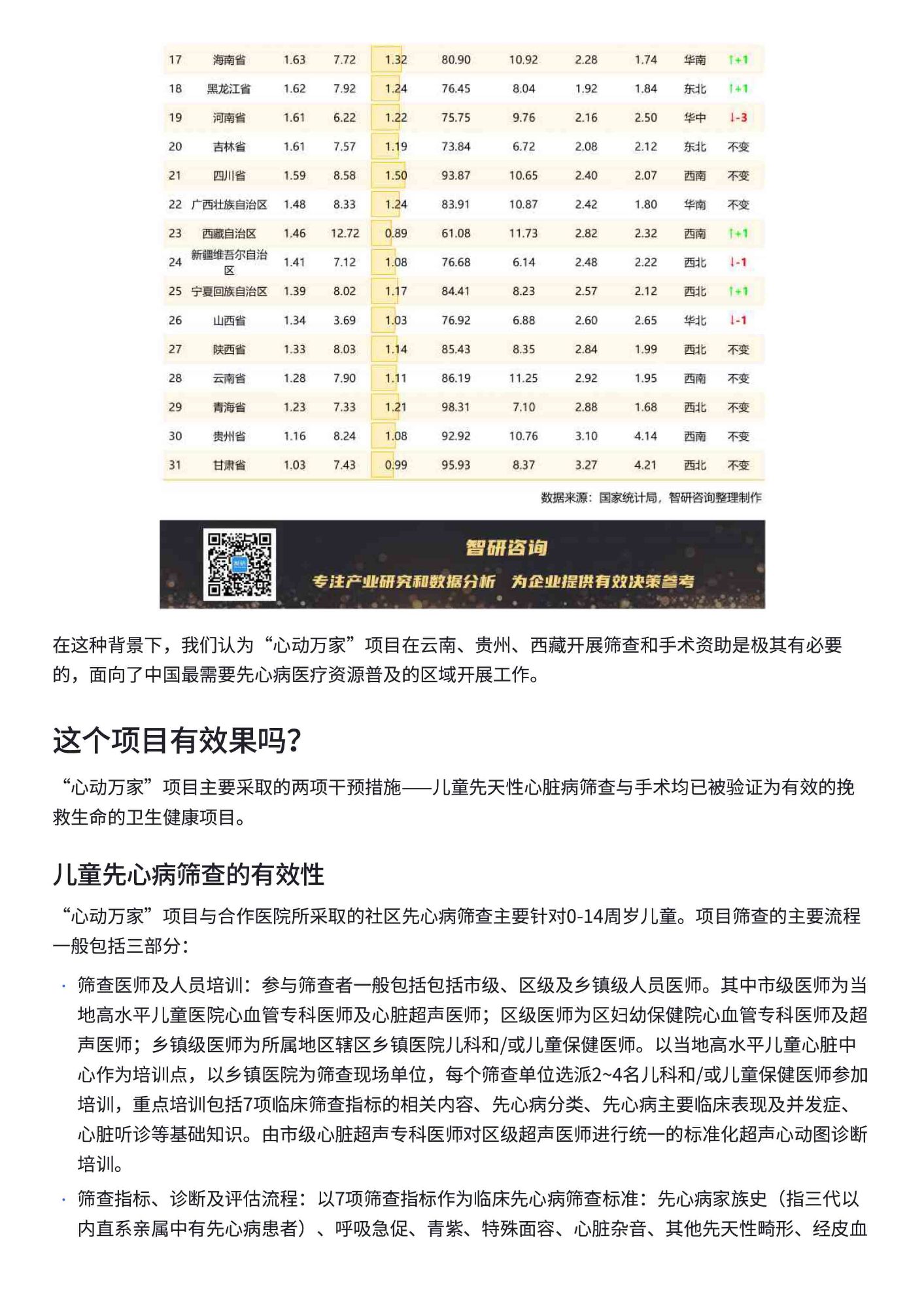 | 17 | 海南省 | 1.63 | 7.72 | 1.32 | 80.90 | 10.92 | 2.28 | 1.74 | 华南 | ↑+1 |
|---|---|---|---|---|---|---|---|---|---|---|
| 18 | 黑龙江省 | 1.62 | 7.92 | 1.24 | 76.45 | 8.04 | 1.92 | 1.84 | 东北 | ↑+1 |
| 19 | 河南省 | 1.61 | 6.22 | 1.22 | 75.75 | 9.76 | 2.16 | 2.50 | 华中 | ↓-3 |
| 20 | 吉林省 | 1.61 | 7.57 | 1.19 | 73.84 | 6.72 | 2.08 | 2.12 | 东北 | 不变 |
| 21 | 四川省 | 1.59 | 8.58 | 1.50 | 93.87 | 10.65 | 2.40 | 2.07 | 西南 | 不变 |
| 22 | 广西壮族自治区 | 1.48 | 8.33 | 1.24 | 83.91 | 10.87 | 2.42 | 1.80 | 华南 | 不变 |
| 23 | 西藏自治区 | 1.46 | 12.72 | 0.89 | 61.08 | 11.73 | 2.82 | 2.32 | 西南 | ↑+1 |
| 24 | 新疆维吾尔自治区 | 1.41 | 7.12 | 1.08 | 76.68 | 6.14 | 2.48 | 2.22 | 西北 | ↓-1 |
| 25 | 宁夏回族自治区 | 1.39 | 8.02 | 1.17 | 84.41 | 8.23 | 2.57 | 2.12 | 西北 | ↑+1 |
| 26 | 山西省 | 1.34 | 3.69 | 1.03 | 76.92 | 6.88 | 2.60 | 2.65 | 华北 | ↓-1 |
| 27 | 陕西省 | 1.33 | 8.03 | 1.14 | 85.43 | 8.35 | 2.84 | 1.99 | 西北 | 不变 |
| 28 | 云南省 | 1.28 | 7.90 | 1.11 | 86.19 | 11.25 | 2.92 | 1.95 | 西南 | 不变 |
| 29 | 青海省 | 1.23 | 7.33 | 1.21 | 98.31 | 7.10 | 2.88 | 1.68 | 西北 | 不变 |
| 30 | 贵州省 | 1.16 | 8.24 | 1.08 | 92.92 | 10.76 | 3.10 | 4.14 | 西南 | 不变 |
| 31 | 甘肃省 | 1.03 | 7.43 | 0.99 | 95.93 | 8.37 | 3.27 | 4.21 | 西北 | 不变 |

数据来源：国家统计局，智研咨询整理制作

智研咨询
专注产业研究和数据分析 为企业提供有效决策参考

在这种背景下，我们认为“心动万家”项目在云南、贵州、西藏开展筛查和手术资助是极其有必要的，面向了中国最需要先心病医疗资源普及的区域开展工作。

这个项目有效果吗?

“心动万家”项目主要采取的两项干预措施——儿童先天性心脏病筛查与手术均已被验证为有效的挽救生命的卫生健康项目。

儿童先心病筛查的有效性

“心动万家”项目与合作医院所采取的社区先心病筛查主要针对0-14周岁儿童。项目筛查的主要流程一般包括三部分:

· 筛查医师及人员培训：参与筛查者一般包括包括市级、区级及乡镇级人员医师。其中市级医师为当地高水平儿童医院心血管专科医师及心脏超声医师；区级医师为区妇幼保健院心血管专科医师及超声医师；乡镇级医师为所属地区辖区乡镇医院儿科和/或儿童保健医师。以当地高水平儿童心脏中心作为培训点，以乡镇医院为筛查现场单位，每个筛查单位选派2~4名儿科和/或儿童保健医师参加培训，重点培训包括7项临床筛查指标的相关内容、先心病分类、先心病主要临床表现及并发症、心脏听诊等基础知识。由市级心脏超声专科医师对区级超声医师进行统一的标准化超声心动图诊断培训。

· 筛查指标、诊断及评估流程：以7项筛查指标作为临床先心病筛查标准：先心病家族史（指三代以内直系亲属中有先心病患者）、呼吸急促、青紫、特殊面容、心脏杂音、其他先天性畸形、经皮血